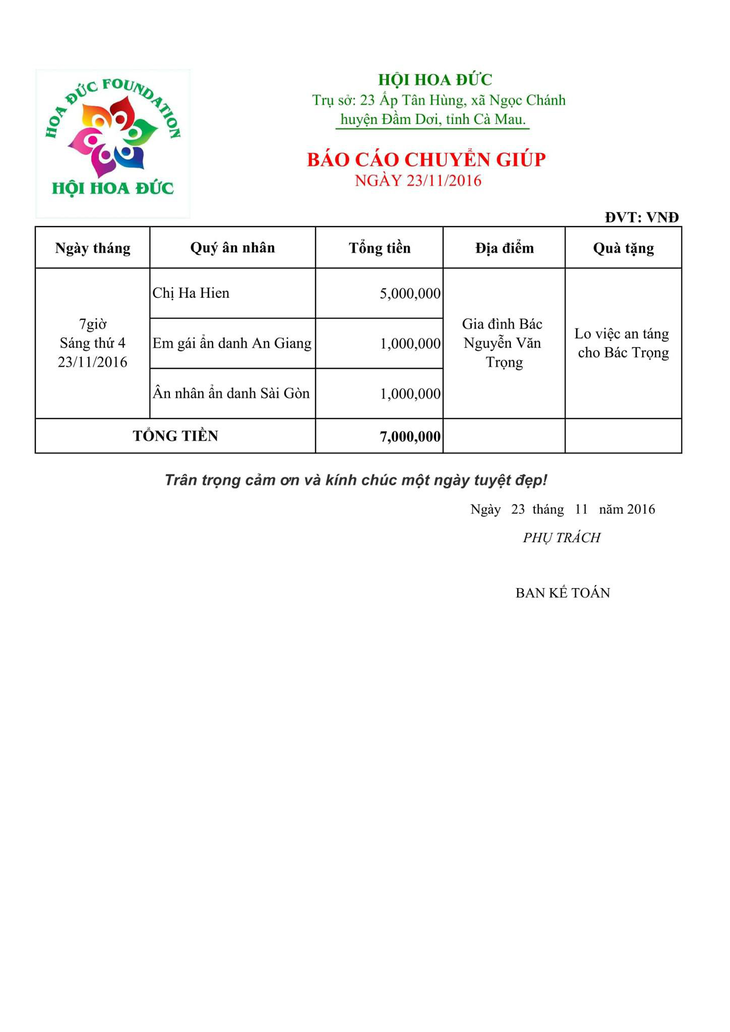 HOA ĐỨC FOUNDATION
HỘI HOA ĐỨC

HỘI HOA ĐỨC
Trụ sở: 23 Ấp Tân Hùng, xã Ngọc Chánh
huyện Đầm Dơi, tỉnh Cà Mau.

BÁO CÁO CHUYỂN GIÚP
NGÀY 23/11/2016

ĐVT: VNĐ

| Ngày tháng | Quý ân nhân | Tổng tiền | Địa điểm | Quà tặng |
|---|---|---|---|---|
| 7giờ Sáng thứ 4 23/11/2016 | Chị Ha Hien | 5,000,000 | Gia đình Bác Nguyễn Văn Trọng | Lo việc an táng cho Bác Trọng |
| | Em gái ẩn danh An Giang | 1,000,000 | | |
| | Ân nhân ẩn danh Sài Gòn | 1,000,000 | | |
| TỔNG TIỀN | | 7,000,000 | | |

Trân trọng cảm ơn và kính chúc một ngày tuyệt đẹp!

Ngày 23 tháng 11 năm 2016
PHỤ TRÁCH

BAN KẾ TOÁN